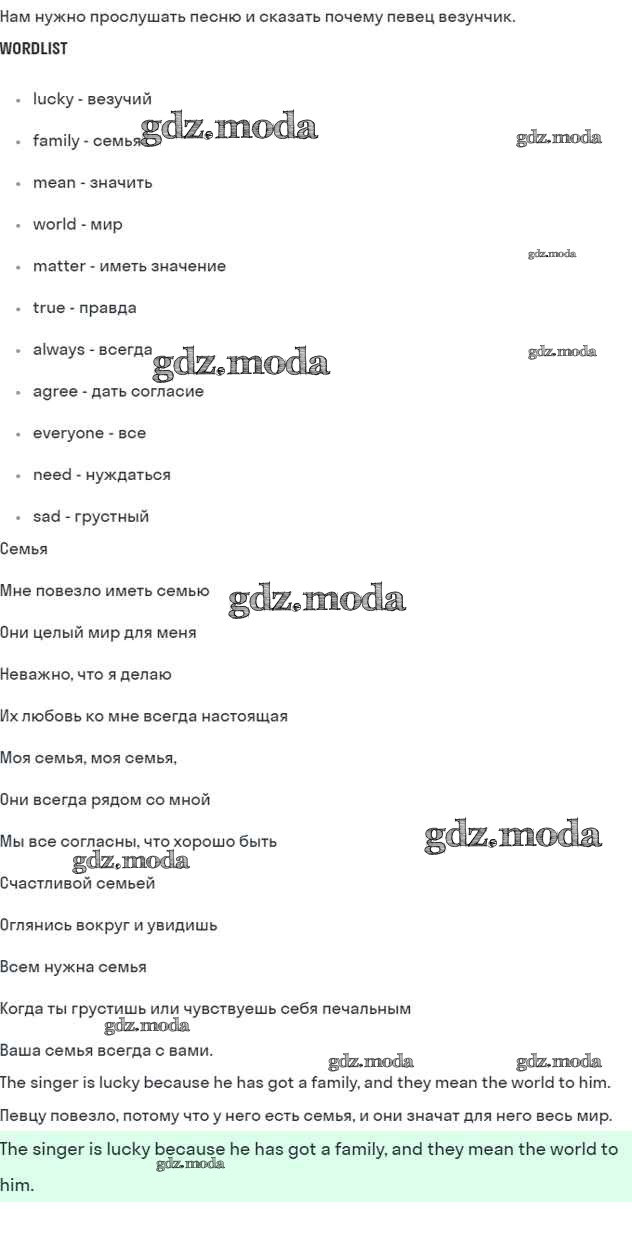 Нам нужно прослушать песню и сказать почему певец везунчик.

WORDLIST

• lucky - везучий
• family - семья
• mean - значить
• world - мир
• matter - иметь значение
• true - правда
• always - всегда
• agree - дать согласие
• everyone - все
• need - нуждаться
• sad - грустный

Семья

Мне повезло иметь семью

Они целый мир для меня

Неважно, что я делаю

Их любовь ко мне всегда настоящая

Моя семья, моя семья,

Они всегда рядом со мной

Мы все согласны, что хорошо быть

Счастливой семьей

Оглянись вокруг и увидишь

Всем нужна семья

Когда ты грустишь или чувствуешь себя печальным

Ваша семья всегда с вами.

The singer is lucky because he has got a family, and they mean the world to him.

Певцу повезло, потому что у него есть семья, и они значат для него весь мир.

The singer is lucky because he has got a family, and they mean the world to him.

gdz.moda